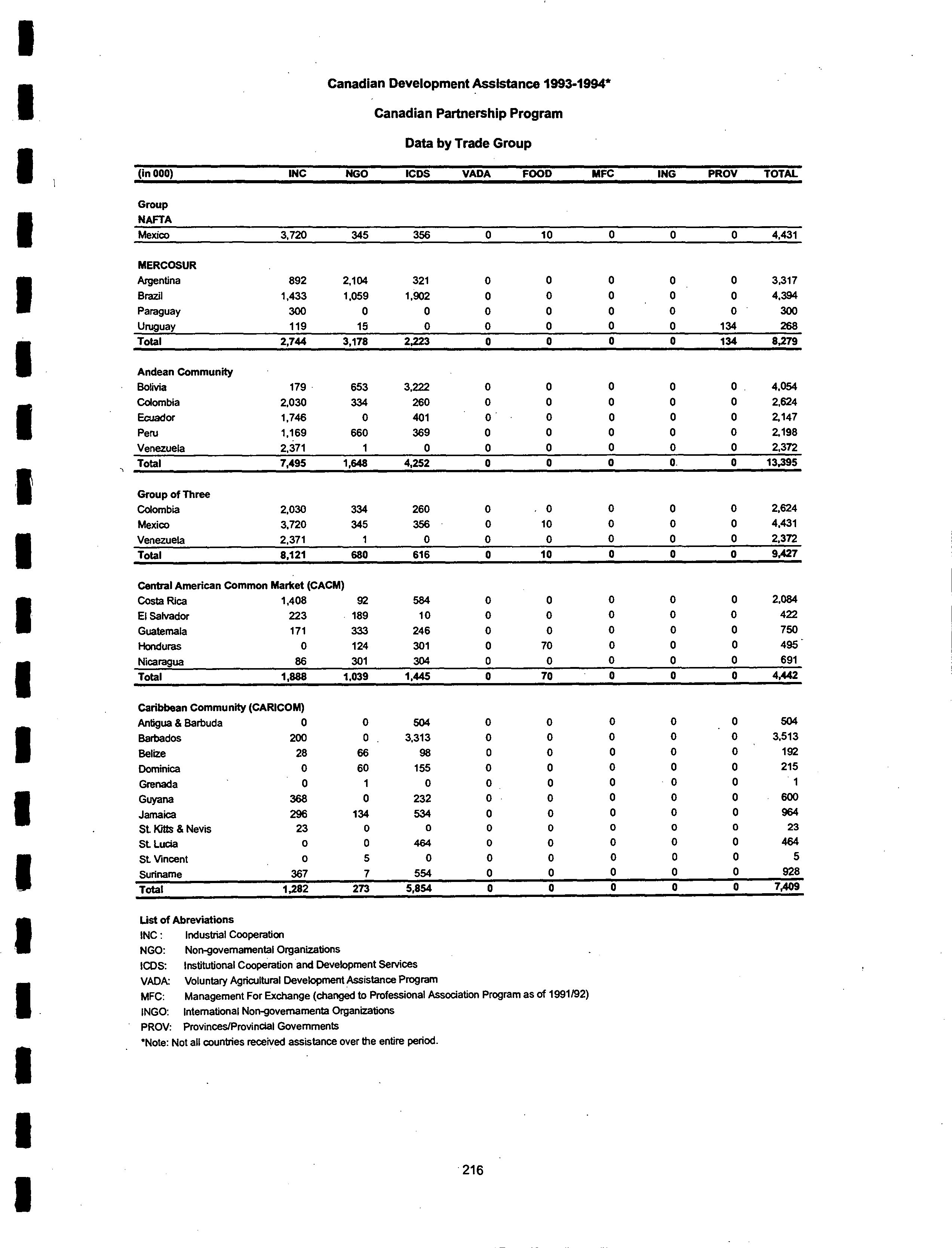 Canadian Development Assistance 1993-1994*

Canadian Partnership Program

Data by Trade Group

| (in 000) | INC | NGO | ICDS | VADA | FOOD | MFC | ING | PROV | TOTAL |
|---|---|---|---|---|---|---|---|---|---|
| Group | | | | | | | | | |
| NAFTA | | | | | | | | | |
| Mexico | 3,720 | 345 | 356 | 0 | 10 | 0 | 0 | 0 | 4,431 |
| MERCOSUR | | | | | | | | | |
| Argentina | 892 | 2,104 | 321 | 0 | 0 | 0 | 0 | 0 | 3,317 |
| Brazil | 1,433 | 1,059 | 1,902 | 0 | 0 | 0 | 0 | 0 | 4,394 |
| Paraguay | 300 | 0 | 0 | 0 | 0 | 0 | 0 | 0 | 300 |
| Uruguay | 119 | 15 | 0 | 0 | 0 | 0 | 0 | 134 | 268 |
| Total | 2,744 | 3,178 | 2,223 | 0 | 0 | 0 | 0 | 134 | 8,279 |
| Andean Community | | | | | | | | | |
| Bolivia | 179 | 653 | 3,222 | 0 | 0 | 0 | 0 | 0 | 4,054 |
| Colombia | 2,030 | 334 | 260 | 0 | 0 | 0 | 0 | 0 | 2,624 |
| Ecuador | 1,746 | 0 | 401 | 0 | 0 | 0 | 0 | 0 | 2,147 |
| Peru | 1,169 | 660 | 369 | 0 | 0 | 0 | 0 | 0 | 2,198 |
| Venezuela | 2,371 | 1 | 0 | 0 | 0 | 0 | 0 | 0 | 2,372 |
| Total | 7,495 | 1,648 | 4,252 | 0 | 0 | 0 | 0 | 0 | 13,395 |
| Group of Three | | | | | | | | | |
| Colombia | 2,030 | 334 | 260 | 0 | 0 | 0 | 0 | 0 | 2,624 |
| Mexico | 3,720 | 345 | 356 | 0 | 10 | 0 | 0 | 0 | 4,431 |
| Venezuela | 2,371 | 1 | 0 | 0 | 0 | 0 | 0 | 0 | 2,372 |
| Total | 8,121 | 680 | 616 | 0 | 10 | 0 | 0 | 0 | 9,427 |
| Central American Common Market (CACM) | | | | | | | | | |
| Costa Rica | 1,408 | 92 | 584 | 0 | 0 | 0 | 0 | 0 | 2,084 |
| El Salvador | 223 | 189 | 10 | 0 | 0 | 0 | 0 | 0 | 422 |
| Guatemala | 171 | 333 | 246 | 0 | 0 | 0 | 0 | 0 | 750 |
| Honduras | 0 | 124 | 301 | 0 | 70 | 0 | 0 | 0 | 495 |
| Nicaragua | 86 | 301 | 304 | 0 | 0 | 0 | 0 | 0 | 691 |
| Total | 1,888 | 1,039 | 1,445 | 0 | 70 | 0 | 0 | 0 | 4,442 |
| Caribbean Community (CARICOM) | | | | | | | | | |
| Antigua & Barbuda | 0 | 0 | 504 | 0 | 0 | 0 | 0 | 0 | 504 |
| Barbados | 200 | 0 | 3,313 | 0 | 0 | 0 | 0 | 0 | 3,513 |
| Belize | 28 | 66 | 98 | 0 | 0 | 0 | 0 | 0 | 192 |
| Dominica | 0 | 60 | 155 | 0 | 0 | 0 | 0 | 0 | 215 |
| Grenada | 0 | 1 | 0 | 0 | 0 | 0 | 0 | 0 | 1 |
| Guyana | 368 | 0 | 232 | 0 | 0 | 0 | 0 | 0 | 600 |
| Jamaica | 296 | 134 | 534 | 0 | 0 | 0 | 0 | 0 | 964 |
| St. Kitts & Nevis | 23 | 0 | 0 | 0 | 0 | 0 | 0 | 0 | 23 |
| St. Lucia | 0 | 0 | 464 | 0 | 0 | 0 | 0 | 0 | 464 |
| St. Vincent | 0 | 5 | 0 | 0 | 0 | 0 | 0 | 0 | 5 |
| Suriname | 367 | 7 | 554 | 0 | 0 | 0 | 0 | 0 | 928 |
| Total | 1,282 | 273 | 5,854 | 0 | 0 | 0 | 0 | 0 | 7,409 |

List of Abreviations
INC : Industrial Cooperation
NGO: Non-governamental Organizations
ICDS: Institutional Cooperation and Development Services
VADA: Voluntary Agricultural Development Assistance Program
MFC: Management For Exchange (changed to Professional Association Program as of 1991/92)
INGO: International Non-governamenta Organizations
PROV: Provinces/Provincial Governments
*Note: Not all countries received assistance over the entire period.

216